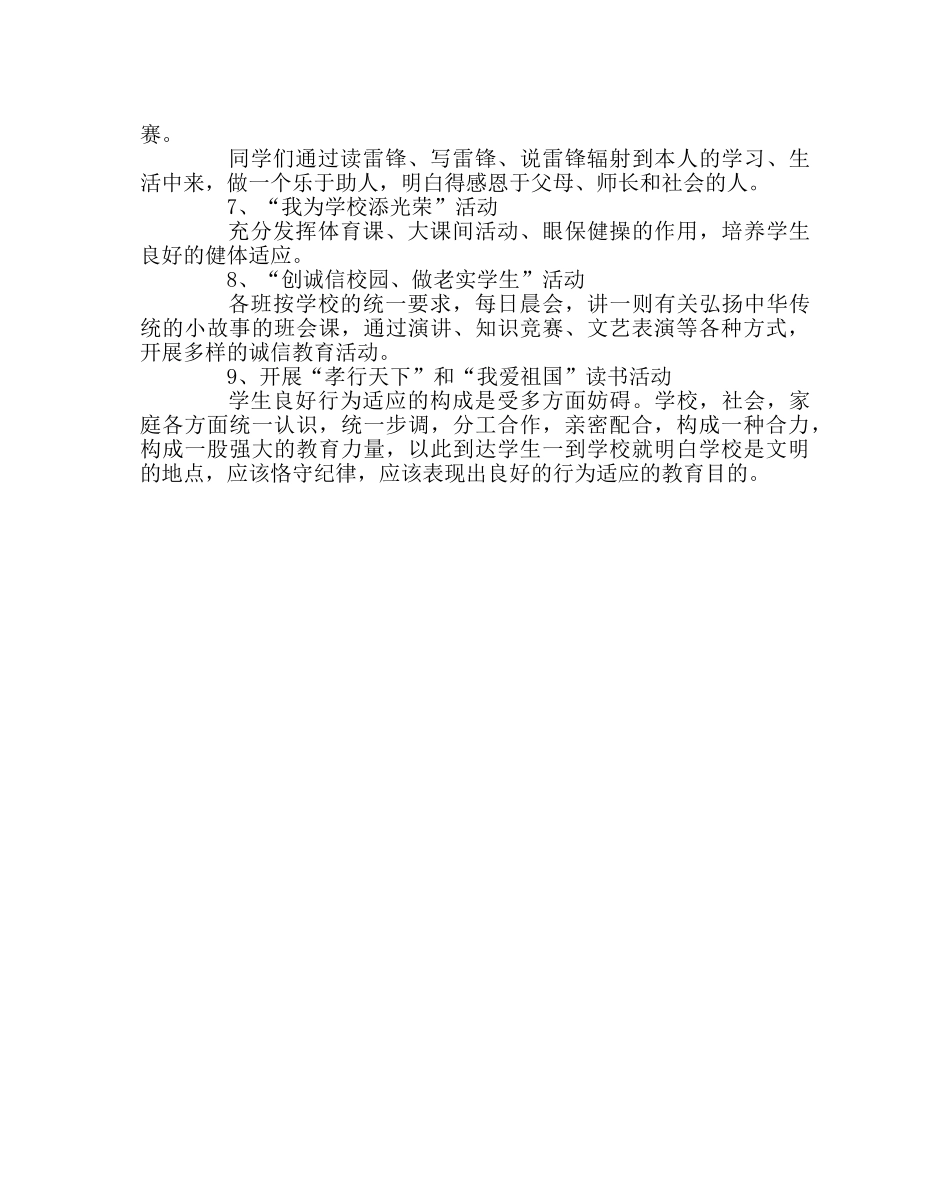 赛。

同学们通过读雷锋、写雷锋、说雷锋辐射到本人的学习、生活中来，做一个乐于助人，明白得感恩于父母、师长和社会的人。

7、“我为学校添光荣”活动

充分发挥体育课、大课间活动、眼保健操的作用，培养学生良好的健体适应。

8、“创诚信校园、做老实学生”活动

各班按学校的统一要求，每日晨会，讲一则有关弘扬中华传统的小故事的班会课，通过演讲、知识竞赛、文艺表演等各种方式，开展多样的诚信教育活动。

9、开展“孝行天下”和“我爱祖国”读书活动

学生良好行为适应的构成是受多方面妨碍。学校，社会，家庭各方面统一认识，统一步调，分工合作，亲密配合，构成一种合力，构成一股强大的教育力量，以此到达学生一到学校就明白学校是文明的地点，应该恪守纪律，应该表现出良好的行为适应的教育目的。